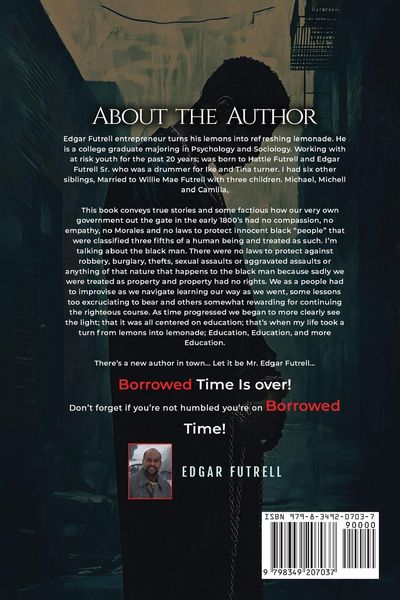 About the Author

Edgar Futrell entrepreneur turns his lemons into refreshing lemonade. He is a college graduate majoring in Psychology and Sociology. Working with at risk youth for the past 20 years; was born to Hattie Futrell and Edgar Futrell Sr. who was a drummer for Ike and Tina turner. I had six other siblings, Married to Willie Mae Futrell with three children. Michael, Michell and Camilla,

This book conveys true stories and some factious how our very own government out the gate in the early 1800's had no compassion, no empathy, no Morales and no laws to protect innocent black "people" that were classified three fifths of a human being and treated as such. I'm talking about the black man. There were no laws to protect against robbery, burglary, thefts, sexual assaults or aggravated assaults or anything of that nature that happens to the black man because sadly we were treated as property and property had no rights. We as a people had to improvise as we navigate learning our way as we went, some lessons too excruciating to bear and others somewhat rewarding for continuing the righteous course. As time progressed we began to more clearly see the light; that it was all centered on education; that's when my life took a turn from lemons into lemonade; Education, Education, and more Education.

There's a new author in town... Let it be Mr. Edgar Futrell...

Borrowed Time Is over!

Don't forget if you're not humbled you're on Borrowed Time!

EDGAR FUTRELL

ISBN 979-8-3492-0703-7

90000

9 798349 207037